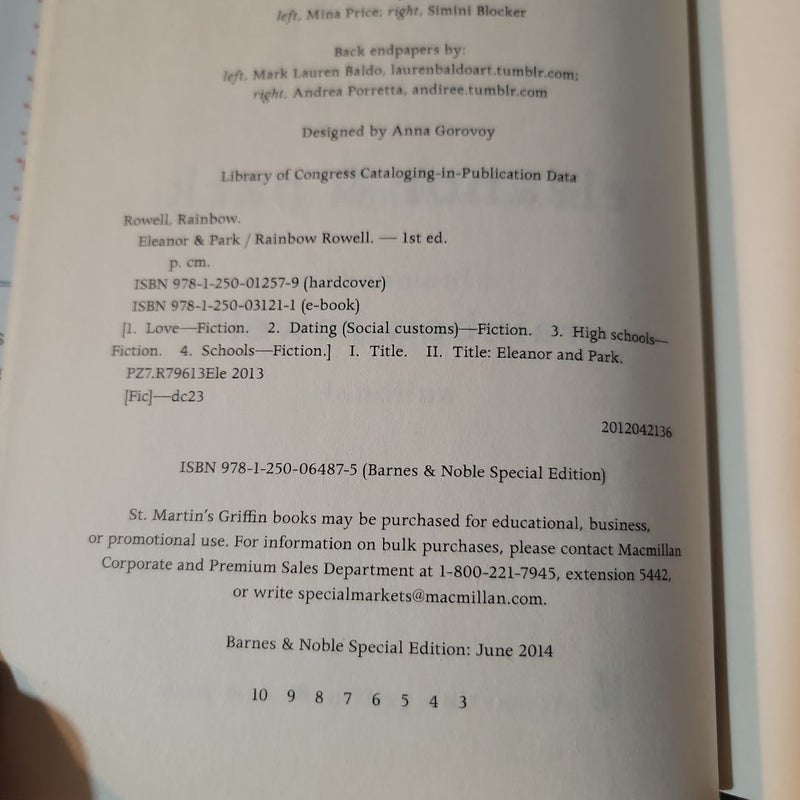 left, Mina Price; right, Simini Blocker

Back endpapers by:
left, Mark Lauren Baldo, laurenbaldoart.tumblr.com;
right, Andrea Porretta, andiree.tumblr.com

Designed by Anna Gorovoy

Library of Congress Cataloging-in-Publication Data

Rowell, Rainbow.
Eleanor & Park / Rainbow Rowell. — 1st ed.
p. cm.
ISBN 978-1-250-01257-9 (hardcover)
ISBN 978-1-250-03121-1 (e-book)
[1. Love—Fiction. 2. Dating (Social customs)—Fiction. 3. High schools—Fiction. 4. Schools—Fiction.] I. Title. II. Title: Eleanor and Park.
PZ7.R79613Ele 2013
[Fic]—dc23

2012042136

ISBN 978-1-250-06487-5 (Barnes & Noble Special Edition)

St. Martin's Griffin books may be purchased for educational, business, or promotional use. For information on bulk purchases, please contact Macmillan Corporate and Premium Sales Department at 1-800-221-7945, extension 5442, or write specialmarkets@macmillan.com.

Barnes & Noble Special Edition: June 2014

10 9 8 7 6 5 4 3